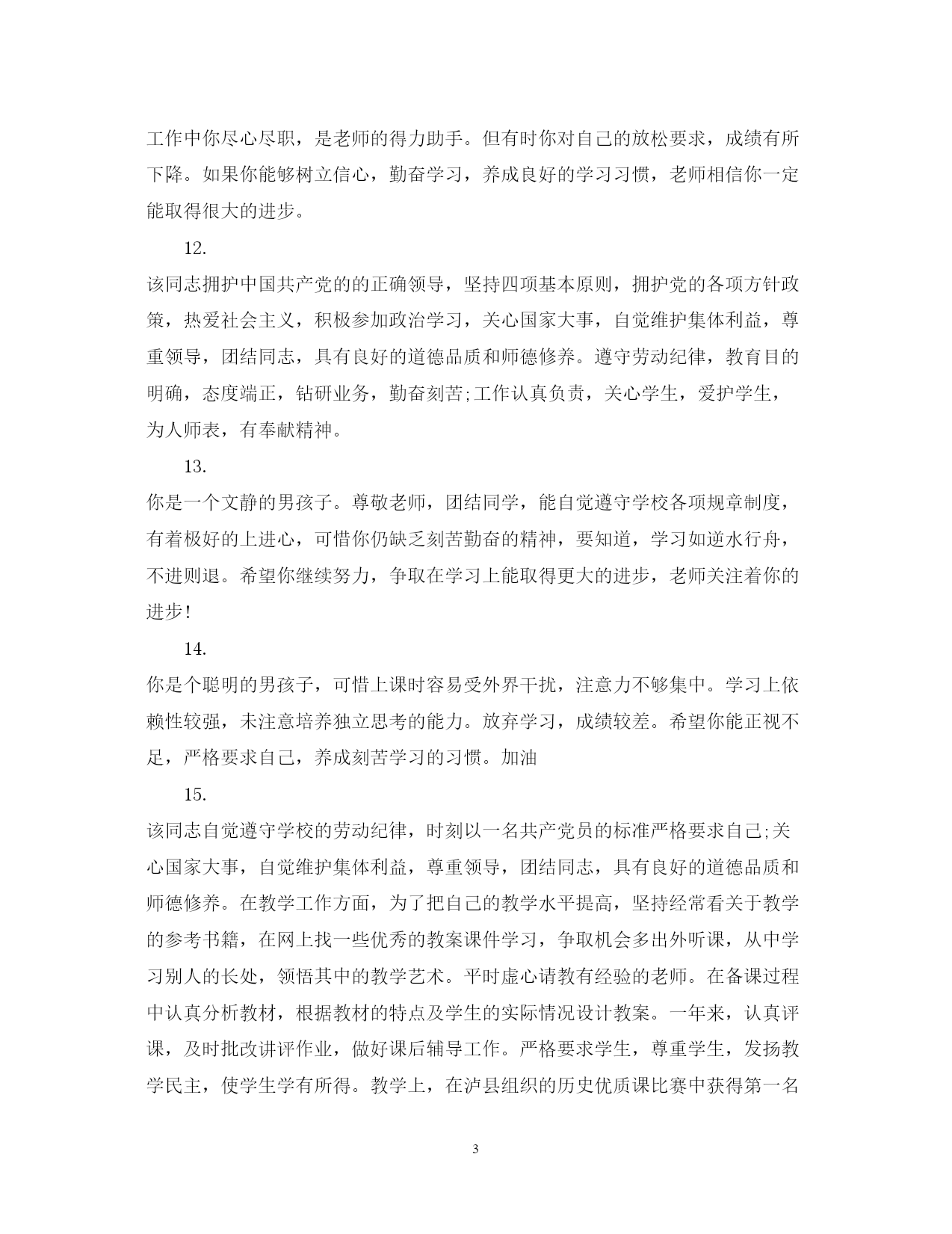 工作中你尽心尽职，是老师的得力助手。但有时你对自己的放松要求，成绩有所下降。如果你能够树立信心，勤奋学习，养成良好的学习习惯，老师相信你一定能取得很大的进步。

12.

该同志拥护中国共产党的的正确领导，坚持四项基本原则，拥护党的各项方针政策，热爱社会主义，积极参加政治学习，关心国家大事，自觉维护集体利益，尊重领导，团结同志，具有良好的道德品质和师德修养。遵守劳动纪律，教育目的明确，态度端正，钻研业务，勤奋刻苦;工作认真负责，关心学生，爱护学生，为人师表，有奉献精神。

13.

你是一个文静的男孩子。尊敬老师，团结同学，能自觉遵守学校各项规章制度，有着极好的上进心，可惜你仍缺乏刻苦勤奋的精神，要知道，学习如逆水行舟，不进则退。希望你继续努力，争取在学习上能取得更大的进步，老师关注着你的进步!

14.

你是个聪明的男孩子，可惜上课时容易受外界干扰，注意力不够集中。学习上依赖性较强，未注意培养独立思考的能力。放弃学习，成绩较差。希望你能正视不足，严格要求自己，养成刻苦学习的习惯。加油

15.

该同志自觉遵守学校的劳动纪律，时刻以一名共产党员的标准严格要求自己;关心国家大事，自觉维护集体利益，尊重领导，团结同志，具有良好的道德品质和师德修养。在教学工作方面，为了把自己的教学水平提高，坚持经常看关于教学的参考书籍，在网上找一些优秀的教案课件学习，争取机会多出外听课，从中学习别人的长处，领悟其中的教学艺术。平时虚心请教有经验的老师。在备课过程中认真分析教材，根据教材的特点及学生的实际情况设计教案。一年来，认真评课，及时批改讲评作业，做好课后辅导工作。严格要求学生，尊重学生，发扬教学民主，使学生学有所得。教学上，在泸县组织的历史优质课比赛中获得第一名

3